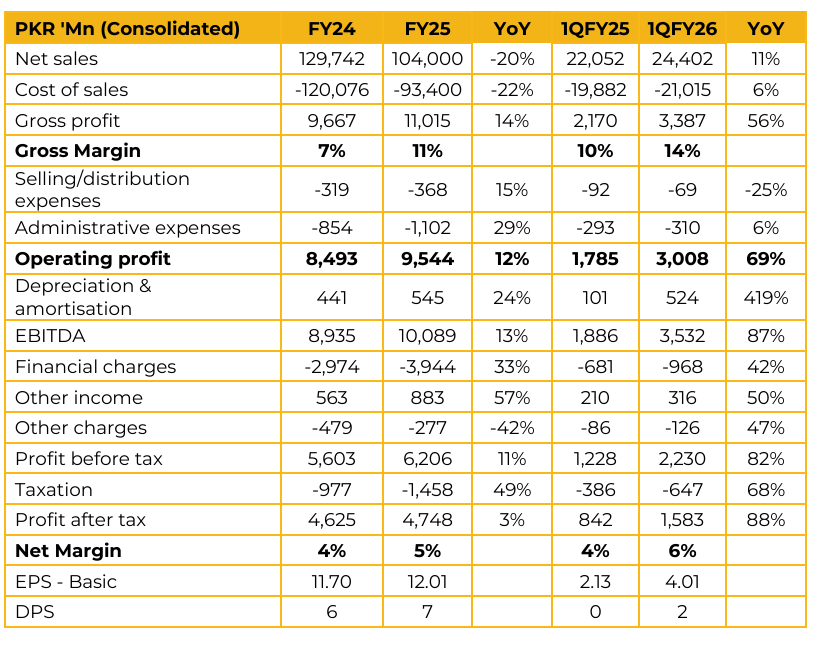 | PKR 'Mn (Consolidated) | FY24 | FY25 | YoY | 1QFY25 | 1QFY26 | YoY |
|---|---|---|---|---|---|---|
| Net sales | 129,742 | 104,000 | -20% | 22,052 | 24,402 | 11% |
| Cost of sales | -120,076 | -93,400 | -22% | -19,882 | -21,015 | 6% |
| Gross profit | 9,667 | 11,015 | 14% | 2,170 | 3,387 | 56% |
| **Gross Margin** | **7%** | **11%** | | **10%** | **14%** | |
| Selling/distribution expenses | -319 | -368 | 15% | -92 | -69 | -25% |
| Administrative expenses | -854 | -1,102 | 29% | -293 | -310 | 6% |
| **Operating profit** | **8,493** | **9,544** | **12%** | **1,785** | **3,008** | **69%** |
| Depreciation & amortisation | 441 | 545 | 24% | 101 | 524 | 419% |
| EBITDA | 8,935 | 10,089 | 13% | 1,886 | 3,532 | 87% |
| Financial charges | -2,974 | -3,944 | 33% | -681 | -968 | 42% |
| Other income | 563 | 883 | 57% | 210 | 316 | 50% |
| Other charges | -479 | -277 | -42% | -86 | -126 | 47% |
| Profit before tax | 5,603 | 6,206 | 11% | 1,228 | 2,230 | 82% |
| Taxation | -977 | -1,458 | 49% | -386 | -647 | 68% |
| Profit after tax | 4,625 | 4,748 | 3% | 842 | 1,583 | 88% |
| **Net Margin** | **4%** | **5%** | | **4%** | **6%** | |
| EPS - Basic | 11.70 | 12.01 | | 2.13 | 4.01 | |
| DPS | 6 | 7 | | 0 | 2 | |